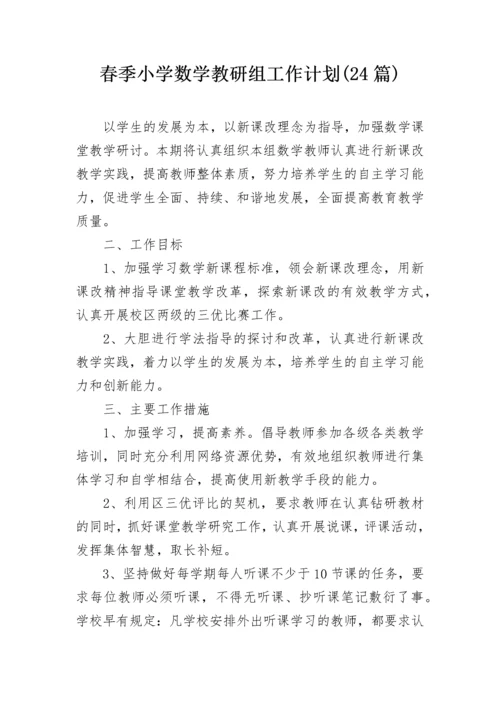 春季小学数学教研组工作计划(24 篇)

以学生的发展为本，以新课改理念为指导，加强数学课堂教学研讨。本期将认真组织本组数学教师认真进行新课改教学实践，提高教师整体素质，努力培养学生的自主学习能力，促进学生全面、持续、和谐地发展，全面提高教育教学质量。

二、工作目标

1、加强学习数学新课程标准，领会新课改理念，用新课改精神指导课堂教学改革，探索新课改的有效教学方式，认真开展校区两级的三优比赛工作。

2、大胆进行学法指导的探讨和改革，认真进行新课改教学实践，着力以学生的发展为本，培养学生的自主学习能力和创新能力。

三、主要工作措施

1、加强学习，提高素养。倡导教师参加各级各类教学培训，同时充分利用网络资源优势，有效地组织教师进行集体学习和自学相结合，提高使用新教学手段的能力。

2、利用区三优评比的契机，要求教师在认真钻研教材的同时，抓好课堂教学研究工作，认真开展说课，评课活动，发挥集体智慧，取长补短。

3、坚持做好每学期每人听课不少于 10 节课的任务，要求每位教师必须听课，不得无听课、抄听课笔记敷衍了事。学校早有规定：凡学校安排外出听课学习的教师，都要求认